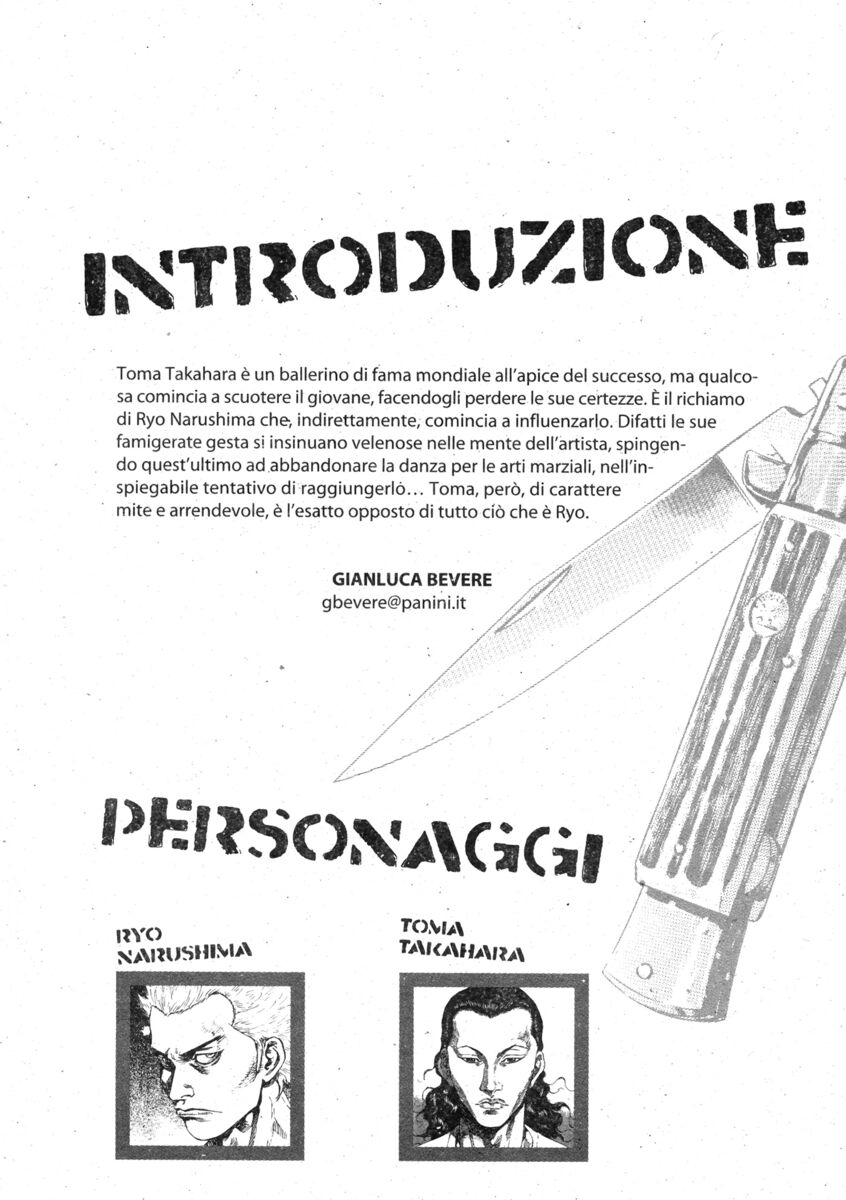 INTRODUZIONE

Toma Takahara è un ballerino di fama mondiale all'apice del successo, ma qualcosa comincia a scuotere il giovane, facendogli perdere le sue certezze. È il richiamo di Ryo Narushima che, indirettamente, comincia a influenzarlo. Difatti le sue famigerate gesta si insinuano velenose nelle mente dell'artista, spingendo quest'ultimo ad abbandonare la danza per le arti marziali, nell'inspiegabile tentativo di raggiungerlo... Toma, però, di carattere mite e arrendevole, è l'esatto opposto di tutto ciò che è Ryo.

GIANLUCA BEVERE
gbevere@panini.it

PERSONAGGI

RYO NARUSHIMA

TOMA TAKAHARA